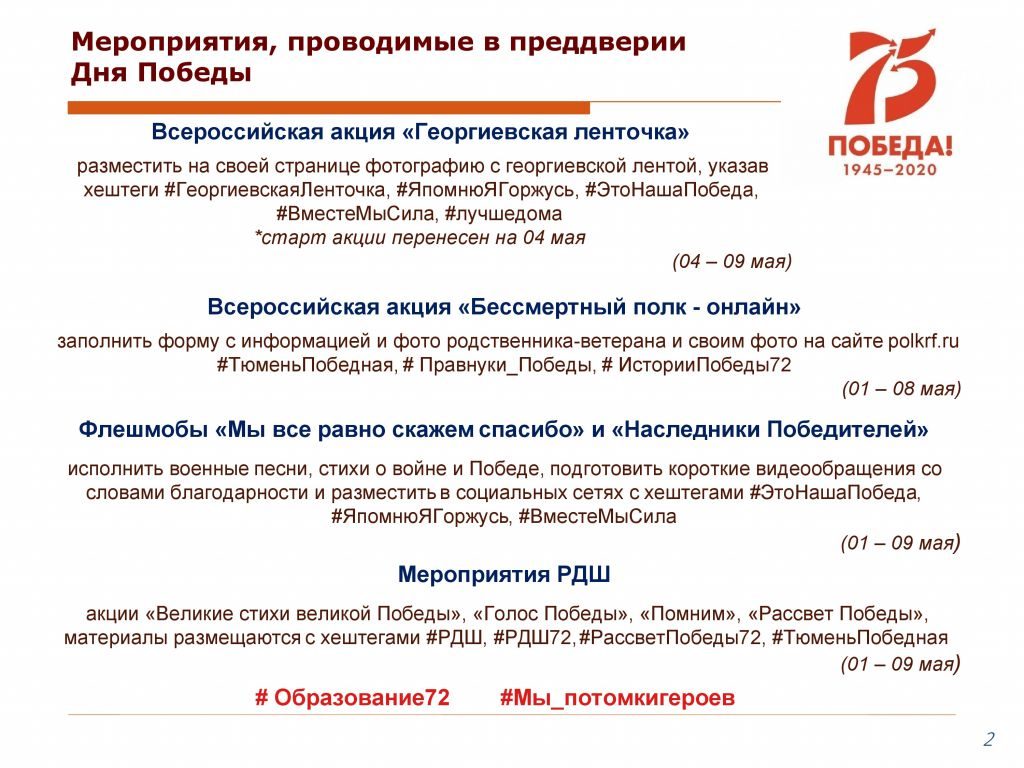 Мероприятия, проводимые в преддверии Дня Победы

75
ПОБЕДА!
1945–2020

Всероссийская акция «Георгиевская ленточка»

разместить на своей странице фотографию с георгиевской лентой, указав хештеги #ГеоргиевскаяЛенточка, #ЯпомнюЯГоржусь, #ЭтоНашаПобеда, #ВместеМыСила, #лучшедома
*старт акции перенесен на 04 мая

(04 – 09 мая)

Всероссийская акция «Бессмертный полк - онлайн»

заполнить форму с информацией и фото родственника-ветерана и своим фото на сайте polkrf.ru #ТюменьПобедная, # Правнуки_Победы, # ИсторииПобеды72

(01 – 08 мая)

Флешмобы «Мы все равно скажем спасибо» и «Наследники Победителей»

исполнить военные песни, стихи о войне и Победе, подготовить короткие видеообращения со словами благодарности и разместить в социальных сетях с хештегами #ЭтоНашаПобеда, #ЯпомнюЯГоржусь, #ВместеМыСила

(01 – 09 мая)

Мероприятия РДШ

акции «Великие стихи великой Победы», «Голос Победы», «Помним», «Рассвет Победы», материалы размещаются с хештегами #РДШ, #РДШ72, #РассветПобеды72, #ТюменьПобедная

(01 – 09 мая)

# Образование72 #Мы_потомкигероев

2